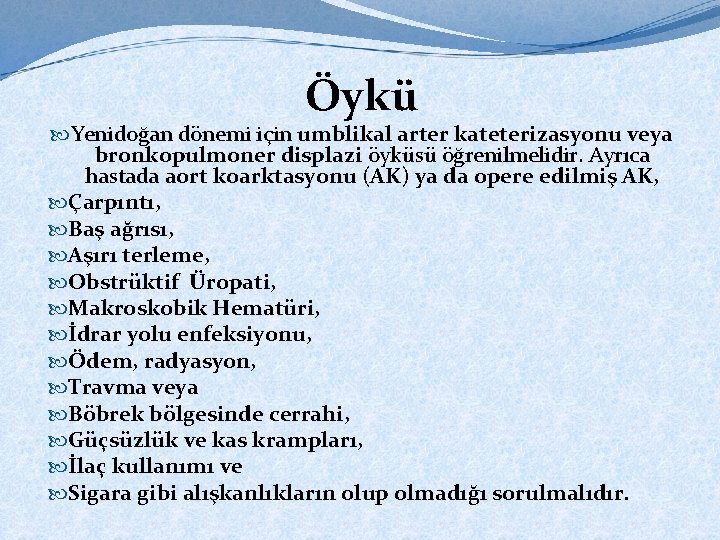 Öykü

Yenidoğan dönemi için umblikal arter kateterizasyonu veya bronkopulmoner displazi öyküsü öğrenilmelidir. Ayrıca hastada aort koarktasyonu (AK) ya da opere edilmiş AK,

Çarpıntı,

Baş ağrısı,

Aşırı terleme,

Obstrüktif Üropati,

Makroskobik Hematüri,

İdrar yolu enfeksiyonu,

Ödem, radyasyon,

Travma veya

Böbrek bölgesinde cerrahi,

Güçsüzlük ve kas krampları,

İlaç kullanımı ve

Sigara gibi alışkanlıkların olup olmadığı sorulmalıdır.